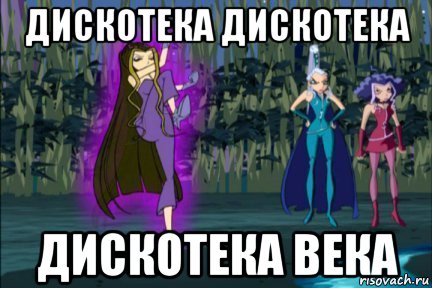 ДИСКОТЕКА ДИСКОТЕКА

ДИСКОТЕКА ВЕКА

risovach.ru